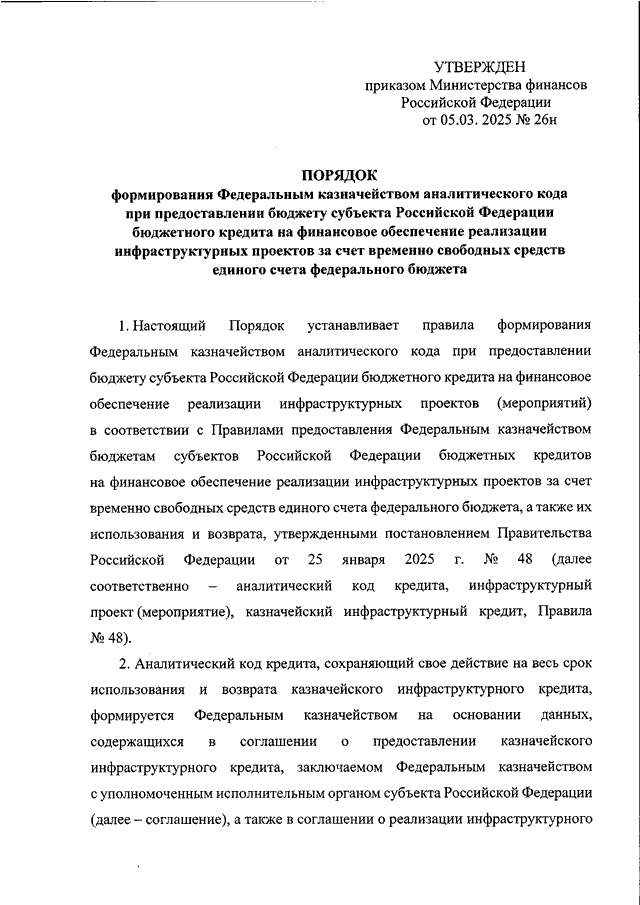 УТВЕРЖДЕН
приказом Министерства финансов
Российской Федерации
от 05.03. 2025 № 26н

ПОРЯДОК
формирования Федеральным казначейством аналитического кода при предоставлении бюджету субъекта Российской Федерации бюджетного кредита на финансовое обеспечение реализации инфраструктурных проектов за счет временно свободных средств единого счета федерального бюджета

1. Настоящий Порядок устанавливает правила формирования Федеральным казначейством аналитического кода при предоставлении бюджету субъекта Российской Федерации бюджетного кредита на финансовое обеспечение реализации инфраструктурных проектов (мероприятий) в соответствии с Правилами предоставления Федеральным казначейством бюджетам субъектов Российской Федерации бюджетных кредитов на финансовое обеспечение реализации инфраструктурных проектов за счет временно свободных средств единого счета федерального бюджета, а также их использования и возврата, утвержденными постановлением Правительства Российской Федерации от 25 января 2025 г. № 48 (далее соответственно – аналитический код кредита, инфраструктурный проект (мероприятие), казначейский инфраструктурный кредит, Правила № 48).

2. Аналитический код кредита, сохраняющий свое действие на весь срок использования и возврата казначейского инфраструктурного кредита, формируется Федеральным казначейством на основании данных, содержащихся в соглашении о предоставлении казначейского инфраструктурного кредита, заключаемом Федеральным казначейством с уполномоченным исполнительным органом субъекта Российской Федерации (далее – соглашение), а также в соглашении о реализации инфраструктурного